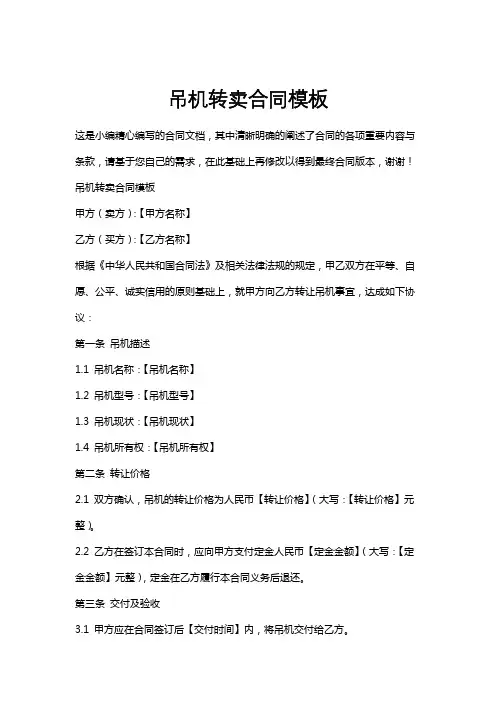 吊机转卖合同模板

这是小编精心编写的合同文档，其中清晰明确的阐述了合同的各项重要内容与条款，请基于您自己的需求，在此基础上再修改以得到最终合同版本，谢谢！

吊机转卖合同模板

甲方（卖方）:【甲方名称】

乙方（买方）:【乙方名称】

根据《中华人民共和国合同法》及相关法律法规的规定，甲乙双方在平等、自愿、公平、诚实信用的原则基础上，就甲方向乙方转让吊机事宜，达成如下协议：

第一条 吊机描述

1.1 吊机名称:【吊机名称】

1.2 吊机型号:【吊机型号】

1.3 吊机现状:【吊机现状】

1.4 吊机所有权:【吊机所有权】

第二条 转让价格

2.1 双方确认，吊机的转让价格为人民币【转让价格】（大写:【转让价格】元整）。

2.2 乙方在签订本合同时，应向甲方支付定金人民币【定金金额】（大写:【定金金额】元整），定金在乙方履行本合同义务后退还。

第三条 交付及验收

3.1 甲方应在合同签订后【交付时间】内，将吊机交付给乙方。